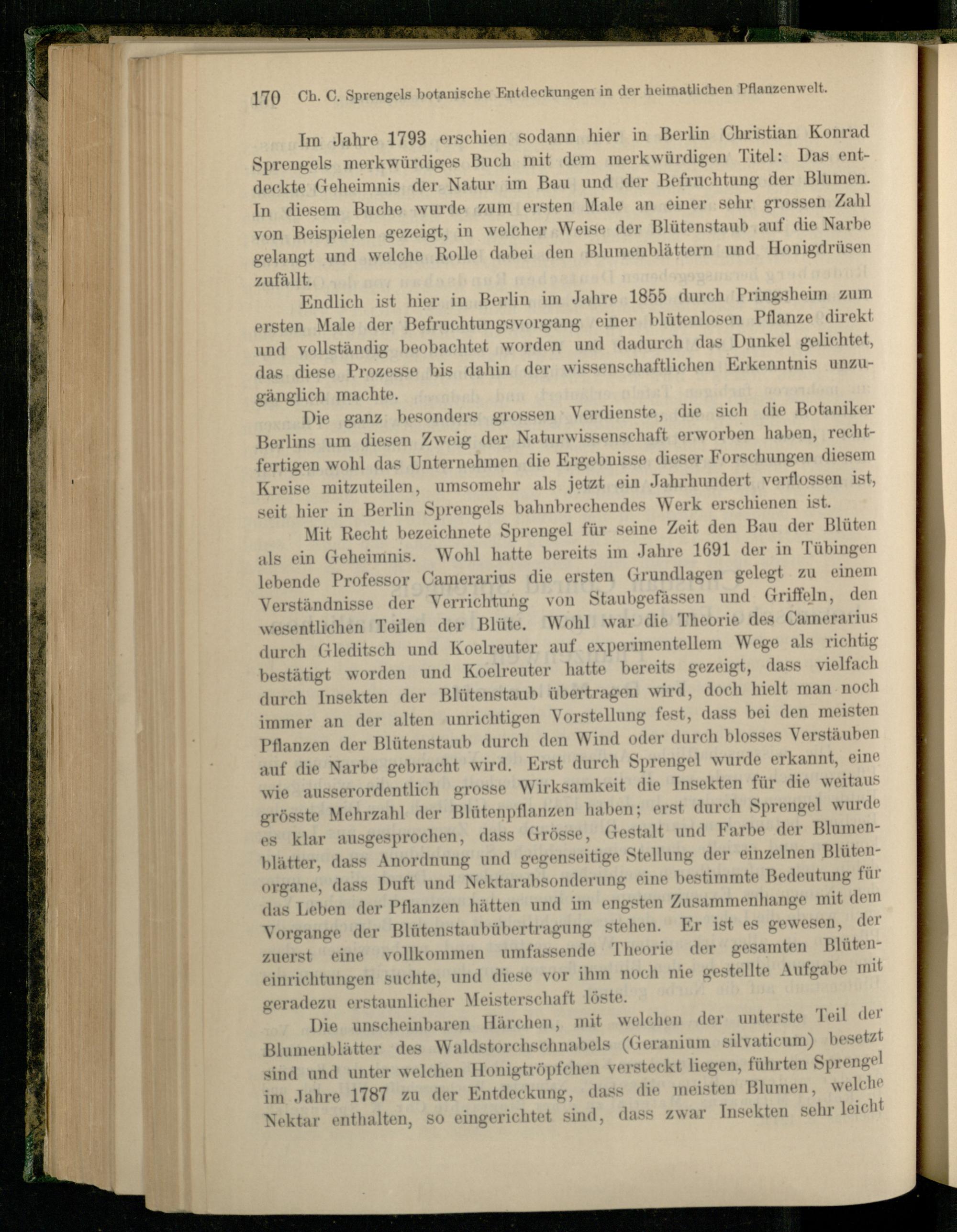 170 Ch. C. Sprengels botanische Entdeckungen in der heimatlichen Pflanzenwelt.

Im Jahre 1793 erschien sodann hier in Berlin Christian Konrad Sprengels merkwürdiges Buch mit dem merkwürdigen Titel: Das entdeckte Geheimnis der Natur im Bau und der Befruchtung der Blumen. In diesem Buche wurde zum ersten Male an einer sehr grossen Zahl von Beispielen gezeigt, in welcher Weise der Blütenstaub auf die Narbe gelangt und welche Rolle dabei den Blumenblättern und Honigdrüsen zufällt.

Endlich ist hier in Berlin im Jahre 1855 durch Pringsheim zum ersten Male der Befruchtungsvorgang einer blütenlosen Pflanze direkt und vollständig beobachtet worden und dadurch das Dunkel gelichtet, das diese Prozesse bis dahin der wissenschaftlichen Erkenntnis unzugänglich machte.

Die ganz besonders grossen Verdienste, die sich die Botaniker Berlins um diesen Zweig der Naturwissenschaft erworben haben, rechtfertigen wohl das Unternehmen die Ergebnisse dieser Forschungen diesem Kreise mitzuteilen, umsomehr als jetzt ein Jahrhundert verflossen ist, seit hier in Berlin Sprengels bahnbrechendes Werk erschienen ist.

Mit Recht bezeichnete Sprengel für seine Zeit den Bau der Blüten als ein Geheimnis. Wohl hatte bereits im Jahre 1691 der in Tübingen lebende Professor Camerarius die ersten Grundlagen gelegt zu einem Verständnisse der Verrichtung von Staubgefässen und Griffeln, den wesentlichen Teilen der Blüte. Wohl war die Theorie des Camerarius durch Gleditsch und Koelreuter auf experimentellem Wege als richtig bestätigt worden und Koelreuter hatte bereits gezeigt, dass vielfach durch Insekten der Blütenstaub übertragen wird, doch hielt man noch immer an der alten unrichtigen Vorstellung fest, dass bei den meisten Pflanzen der Blütenstaub durch den Wind oder durch blosses Verstäuben auf die Narbe gebracht wird. Erst durch Sprengel wurde erkannt, eine wie ausserordentlich grosse Wirksamkeit die Insekten für die weitaus grösste Mehrzahl der Blütenpflanzen haben; erst durch Sprengel wurde es klar ausgesprochen, dass Grösse, Gestalt und Farbe der Blumenblätter, dass Anordnung und gegenseitige Stellung der einzelnen Blütenorgane, dass Duft und Nektarabsonderung eine bestimmte Bedeutung für das Leben der Pflanzen hätten und im engsten Zusammenhange mit dem Vorgange der Blütenstaubübertragung stehen. Er ist es gewesen, der zuerst eine vollkommen umfassende Theorie der gesamten Blüteneinrichtungen suchte, und diese vor ihm noch nie gestellte Aufgabe mit geradezu erstaunlicher Meisterschaft löste.

Die unscheinbaren Härchen, mit welchen der unterste Teil der Blumenblätter des Waldstorchschnabels (Geranium silvaticum) besetzt sind und unter welchen Honigtröpfchen versteckt liegen, führten Sprengel im Jahre 1787 zu der Entdeckung, dass die meisten Blumen, welche Nektar enthalten, so eingerichtet sind, dass zwar Insekten sehr leicht